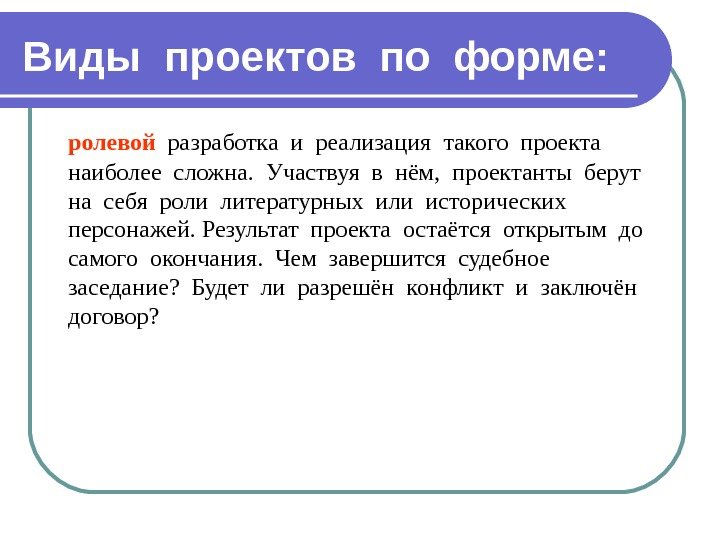 Виды проектов по форме:

ролевой разработка и реализация такого проекта наиболее сложна. Участвуя в нём, проектанты берут на себя роли литературных или исторических персонажей. Результат проекта остаётся открытым до самого окончания. Чем завершится судебное заседание? Будет ли разрешён конфликт и заключён договор?